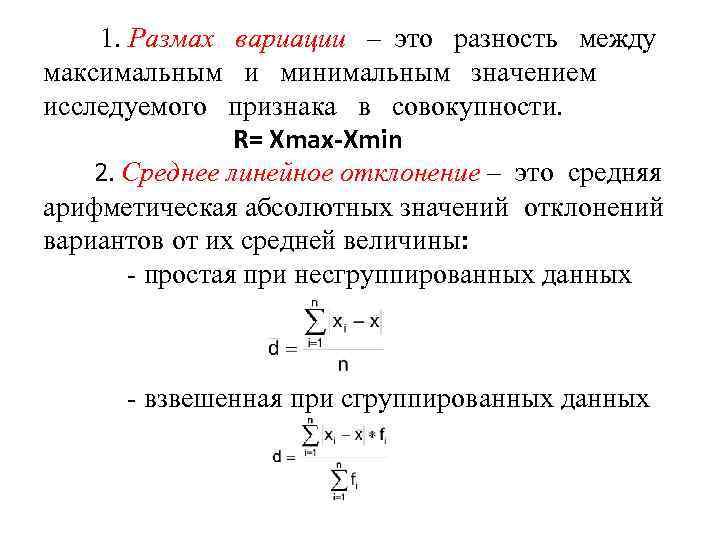 1. Размах вариации – это разность между максимальным и минимальным значением исследуемого признака в совокупности.

R= Xmax-Xmin

2. Среднее линейное отклонение – это средняя арифметическая абсолютных значений отклонений вариантов от их средней величины:

- простая при несгруппированных данных

$d = \frac{\sum_{i=1}^{n} |x_i - x|}{n}$

- взвешенная при сгруппированных данных

$d = \frac{\sum_{i=1}^{n} |x_i - x| * f_i}{\sum_{i=1}^{n} f_i}$